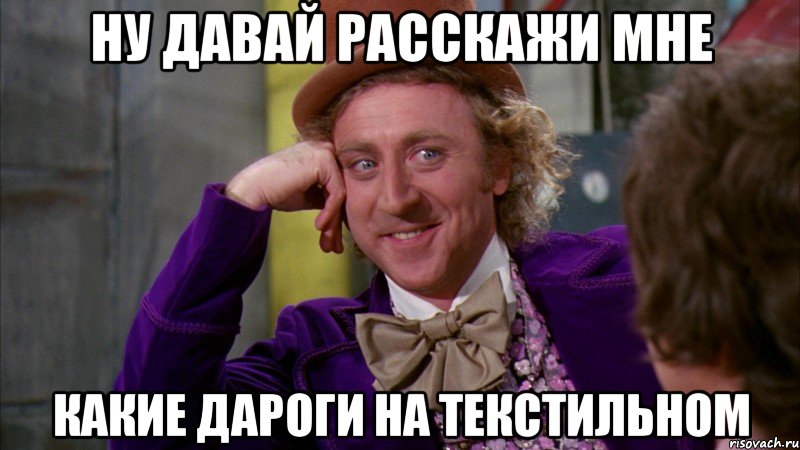 НУ ДАВАЙ РАССКАЖИ МНЕ

КАКИЕ ДАРОГИ НА ТЕКСТИЛЬНОМ

risovach.ru